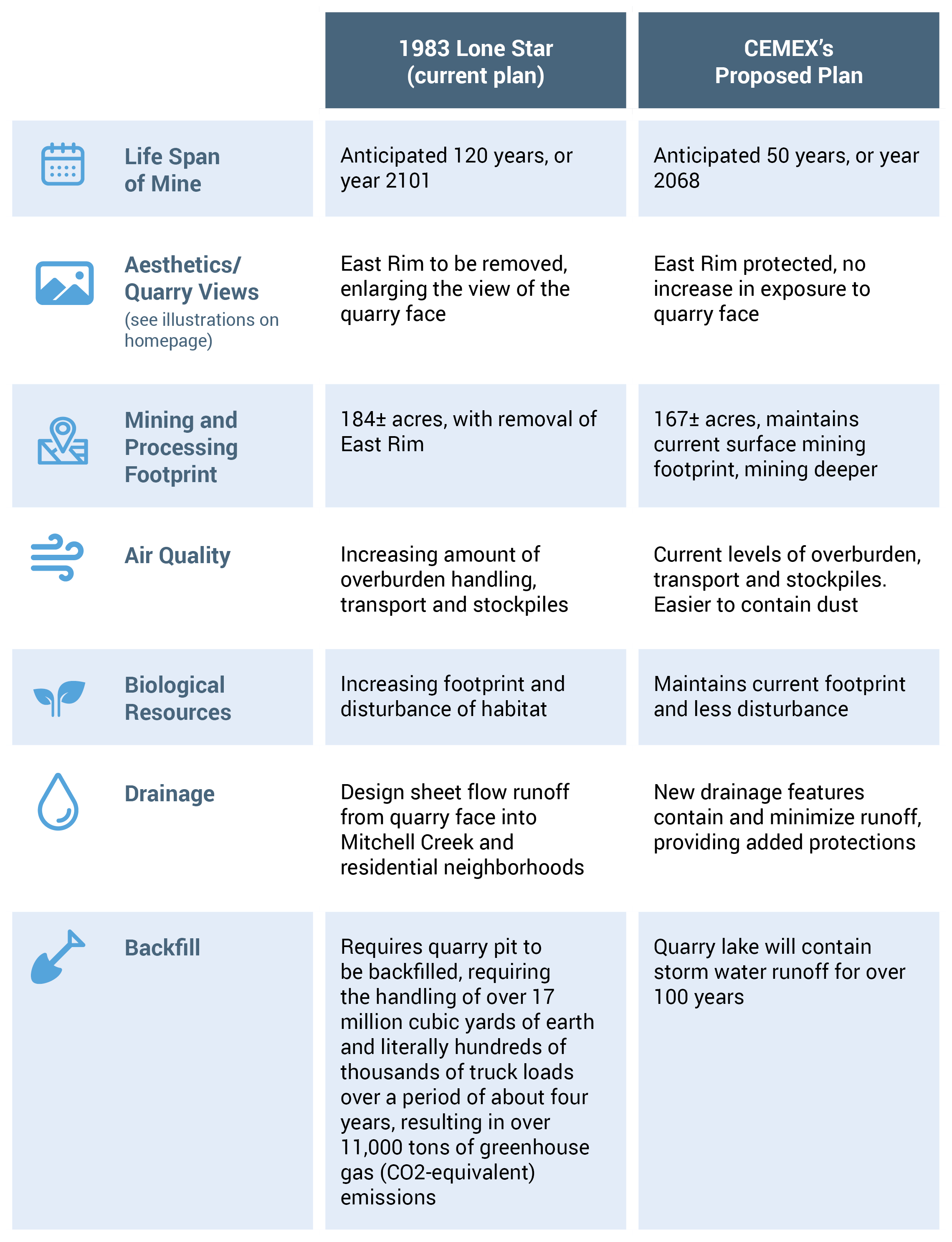 |  | 1983 Lone Star (current plan) | CEMEX's Proposed Plan |
|---|---|---|
| Life Span of Mine | Anticipated 120 years, or year 2101 | Anticipated 50 years, or year 2068 |
| Aesthetics/ Quarry Views (see illustrations on homepage) | East Rim to be removed, enlarging the view of the quarry face | East Rim protected, no increase in exposure to quarry face |
| Mining and Processing Footprint | 184± acres, with removal of East Rim | 167± acres, maintains current surface mining footprint, mining deeper |
| Air Quality | Increasing amount of overburden handling, transport and stockpiles | Current levels of overburden, transport and stockpiles. Easier to contain dust |
| Biological Resources | Increasing footprint and disturbance of habitat | Maintains current footprint and less disturbance |
| Drainage | Design sheet flow runoff from quarry face into Mitchell Creek and residential neighborhoods | New drainage features contain and minimize runoff, providing added protections |
| Backfill | Requires quarry pit to be backfilled, requiring the handling of over 17 million cubic yards of earth and literally hundreds of thousands of truck loads over a period of about four years, resulting in over 11,000 tons of greenhouse gas (CO2-equivalent) emissions | Quarry lake will contain storm water runoff for over 100 years |